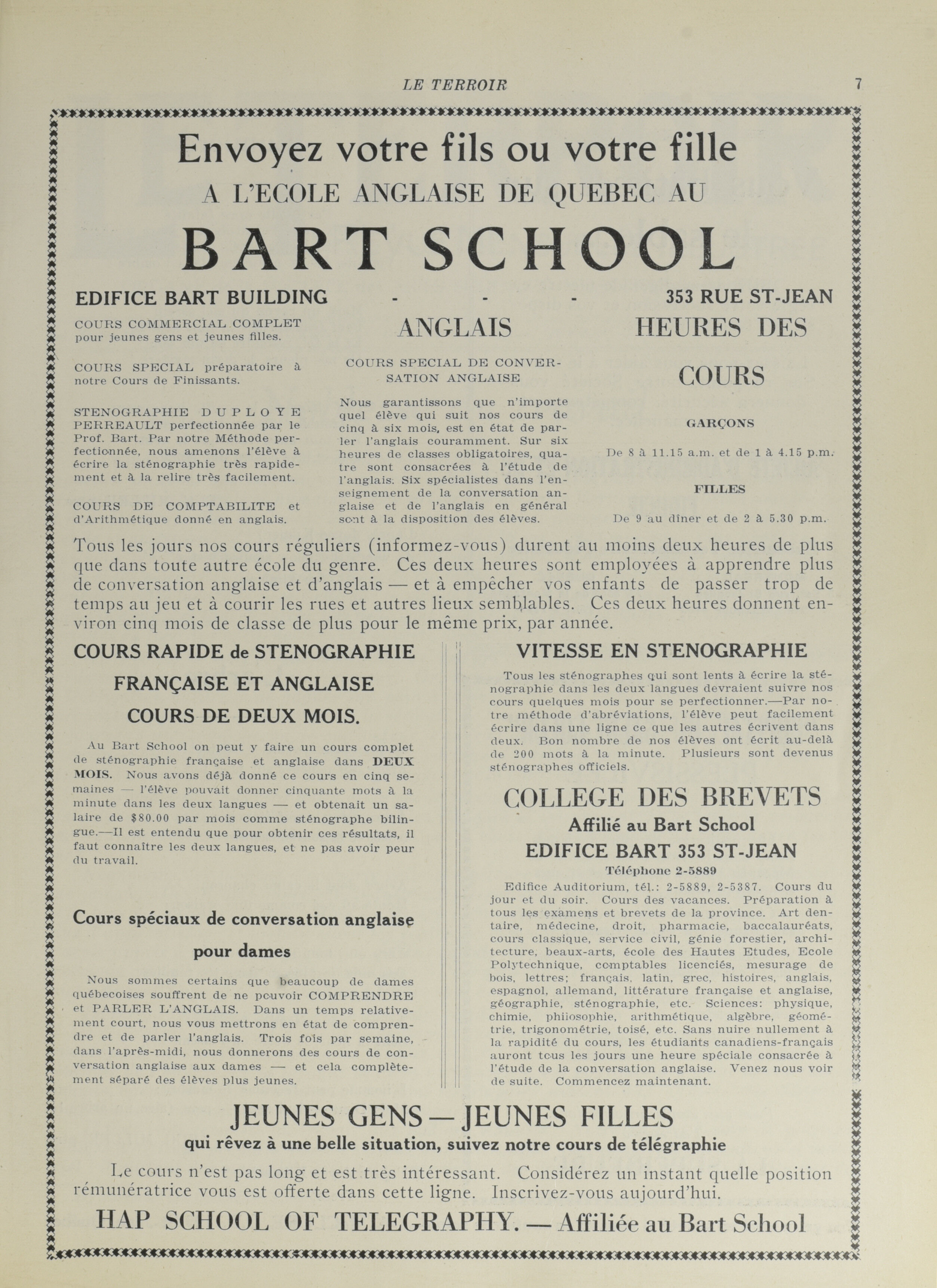 LE TERROIR 7

Envoyez votre fils ou votre fille
A L'ECOLE ANGLAISE DE QUEBEC AU
BART SCHOOL

EDIFICE BART BUILDING - - - 353 RUE ST-JEAN

COURS COMMERCIAL COMPLET pour jeunes gens et jeunes filles.

COURS SPECIAL préparatoire à notre Cours de Finissants.

STENOGRAPHIE DUPLOYE PERREAULT perfectionnée par le Prof. Bart. Par notre Méthode perfectionnée, nous amenons l'élève à écrire la sténographie très rapidement et à la relire très facilement.

COURS DE COMPTABILITE et d'Arithmétique donné en anglais.

ANGLAIS

COURS SPECIAL DE CONVERSATION ANGLAISE

Nous garantissons que n'importe quel élève qui suit nos cours de cinq à six mois, est en état de parler l'anglais couramment. Sur six heures de classes obligatoires, quatre sont consacrées à l'étude de l'anglais. Six spécialistes dans l'enseignement de la conversation anglaise et de l'anglais en général sont à la disposition des élèves.

HEURES DES COURS

GARÇONS

De 8 à 11.15 a.m. et de 1 à 4.15 p.m.

FILLES

De 9 au dîner et de 2 à 5.30 p.m.

Tous les jours nos cours réguliers (informez-vous) durent au moins deux heures de plus que dans toute autre école du genre. Ces deux heures sont employées à apprendre plus de conversation anglaise et d'anglais — et à empêcher vos enfants de passer trop de temps au jeu et à courir les rues et autres lieux semblables. Ces deux heures donnent environ cinq mois de classe de plus pour le même prix, par année.

COURS RAPIDE de STENOGRAPHIE FRANÇAISE ET ANGLAISE COURS DE DEUX MOIS.

Au Bart School on peut y faire un cours complet de sténographie française et anglaise dans DEUX MOIS. Nous avons déjà donné ce cours en cinq semaines — l'élève pouvait donner cinquante mots à la minute dans les deux langues — et obtenait un salaire de $80.00 par mois comme sténographe bilingue.—Il est entendu que pour obtenir ces résultats, il faut connaître les deux langues, et ne pas avoir peur du travail.

Cours spéciaux de conversation anglaise pour dames

Nous sommes certains que beaucoup de dames québecoises souffrent de ne pouvoir COMPRENDRE et PARLER L'ANGLAIS. Dans un temps relativement court, nous vous mettrons en état de comprendre et de parler l'anglais. Trois fois par semaine, dans l'après-midi, nous donnerons des cours de conversation anglaise aux dames — et cela complètement séparé des élèves plus jeunes.

VITESSE EN STENOGRAPHIE

Tous les sténographes qui sont lents à écrire la sténographie dans les deux langues devraient suivre nos cours quelques mois pour se perfectionner.—Par notre méthode d'abréviations, l'élève peut facilement écrire dans une ligne ce que les autres écrivent dans deux. Bon nombre de nos élèves ont écrit au-delà de 200 mots à la minute. Plusieurs sont devenus sténographes officiels.

COLLEGE DES BREVETS
Affilié au Bart School
EDIFICE BART 353 ST-JEAN
Téléphone 2-5889

Edifice Auditorium, tél.: 2-5889, 2-5387. Cours du jour et du soir. Cours des vacances. Préparation à tous les examens et brevets de la province. Art dentaire, médecine, droit, pharmacie, baccalauréats, cours classique, service civil, génie forestier, architecture, beaux-arts, école des Hautes Etudes, Ecole Polytechnique, comptables licenciés, mesurage de bois, lettres; français, latin, grec, histoires, anglais, espagnol, allemand, littérature française et anglaise, géographie, sténographie, etc. Sciences: physique, chimie, philosophie, arithmétique, algèbre, géométrie, trigonométrie, toisé, etc. Sans nuire nullement à la rapidité du cours, les étudiants canadiens-français auront tous les jours une heure spéciale consacrée à l'étude de la conversation anglaise. Venez nous voir de suite. Commencez maintenant.

JEUNES GENS — JEUNES FILLES
qui rêvez à une belle situation, suivez notre cours de télégraphie

Le cours n'est pas long et est très intéressant. Considérez un instant quelle position rémunératrice vous est offerte dans cette ligne. Inscrivez-vous aujourd'hui.

HAP SCHOOL OF TELEGRAPHY. — Affiliée au Bart School